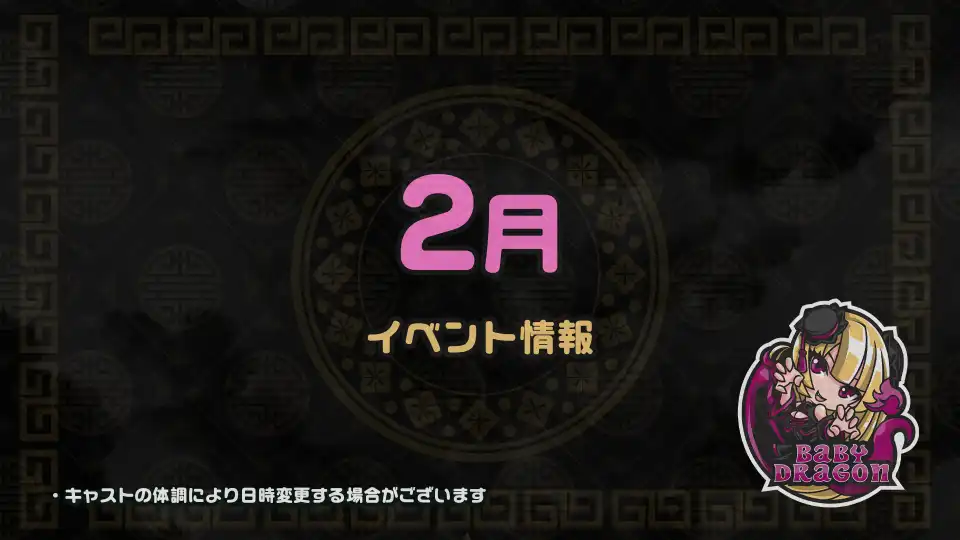 2月

イベント情報

BABY DRAGON

・キャストの体調により日時変更する場合がございます